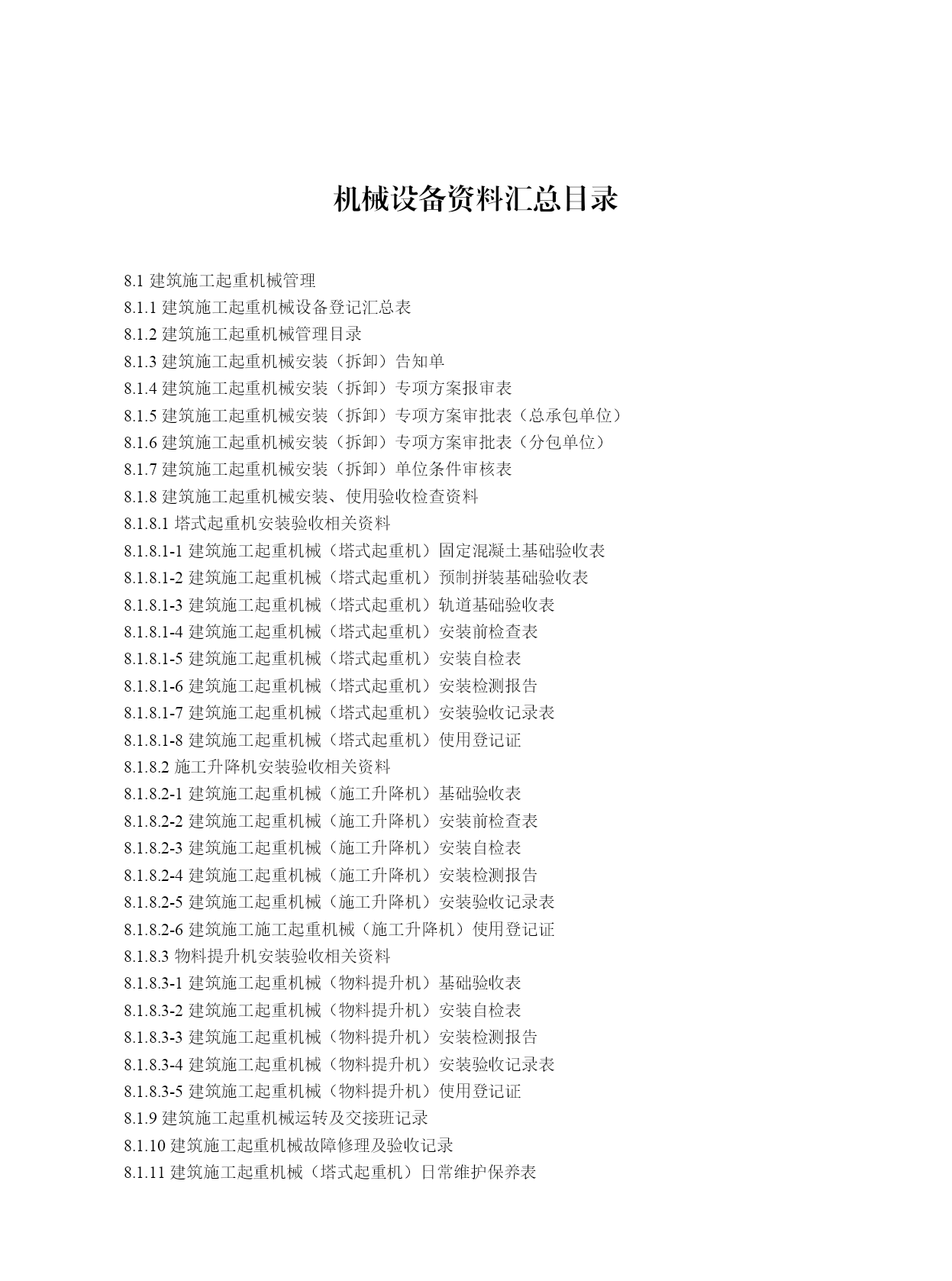 机械设备资料汇总目录

8.1 建筑施工起重机械管理
8.1.1 建筑施工起重机械设备登记汇总表
8.1.2 建筑施工起重机械管理目录
8.1.3 建筑施工起重机械安装（拆卸）告知单
8.1.4 建筑施工起重机械安装（拆卸）专项方案报审表
8.1.5 建筑施工起重机械安装（拆卸）专项方案审批表（总承包单位）
8.1.6 建筑施工起重机械安装（拆卸）专项方案审批表（分包单位）
8.1.7 建筑施工起重机械安装（拆卸）单位条件审核表
8.1.8 建筑施工起重机械安装、使用验收检查资料
8.1.8.1 塔式起重机安装验收相关资料
8.1.8.1-1 建筑施工起重机械（塔式起重机）固定混凝土基础验收表
8.1.8.1-2 建筑施工起重机械（塔式起重机）预制拼装基础验收表
8.1.8.1-3 建筑施工起重机械（塔式起重机）轨道基础验收表
8.1.8.1-4 建筑施工起重机械（塔式起重机）安装前检查表
8.1.8.1-5 建筑施工起重机械（塔式起重机）安装自检表
8.1.8.1-6 建筑施工起重机械（塔式起重机）安装检测报告
8.1.8.1-7 建筑施工起重机械（塔式起重机）安装验收记录表
8.1.8.1-8 建筑施工起重机械（塔式起重机）使用登记证
8.1.8.2 施工升降机安装验收相关资料
8.1.8.2-1 建筑施工起重机械（施工升降机）基础验收表
8.1.8.2-2 建筑施工起重机械（施工升降机）安装前检查表
8.1.8.2-3 建筑施工起重机械（施工升降机）安装自检表
8.1.8.2-4 建筑施工起重机械（施工升降机）安装检测报告
8.1.8.2-5 建筑施工起重机械（施工升降机）安装验收记录表
8.1.8.2-6 建筑施工施工起重机械（施工升降机）使用登记证
8.1.8.3 物料提升机安装验收相关资料
8.1.8.3-1 建筑施工起重机械（物料提升机）基础验收表
8.1.8.3-2 建筑施工起重机械（物料提升机）安装自检表
8.1.8.3-3 建筑施工起重机械（物料提升机）安装检测报告
8.1.8.3-4 建筑施工起重机械（物料提升机）安装验收记录表
8.1.8.3-5 建筑施工起重机械（物料提升机）使用登记证
8.1.9 建筑施工起重机械运转及交接班记录
8.1.10 建筑施工起重机械故障修理及验收记录
8.1.11 建筑施工起重机械（塔式起重机）日常维护保养表